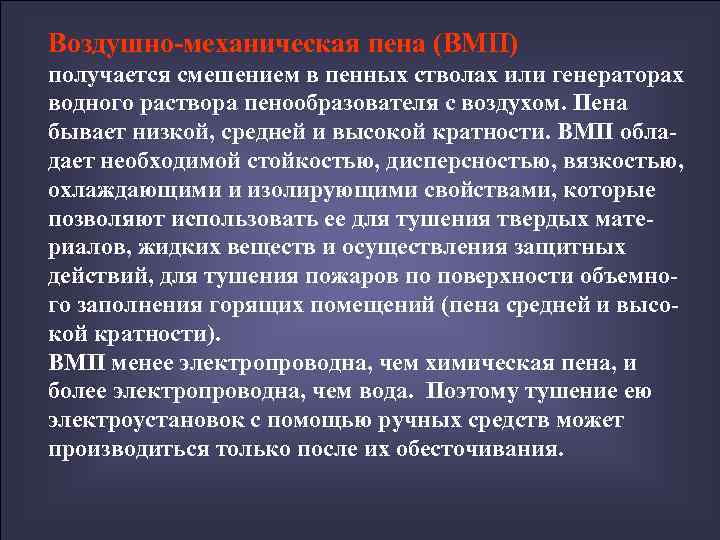 Воздушно-механическая пена (ВМП)
получается смешением в пенных стволах или генераторах водного раствора пенообразователя с воздухом. Пена бывает низкой, средней и высокой кратности. ВМП обладает необходимой стойкостью, дисперсностью, вязкостью, охлаждающими и изолирующими свойствами, которые позволяют использовать ее для тушения твердых материалов, жидких веществ и осуществления защитных действий, для тушения пожаров по поверхности объемного заполнения горящих помещений (пена средней и высокой кратности).
ВМП менее электропроводна, чем химическая пена, и более электропроводна, чем вода. Поэтому тушение ею электроустановок с помощью ручных средств может производиться только после их обесточивания.